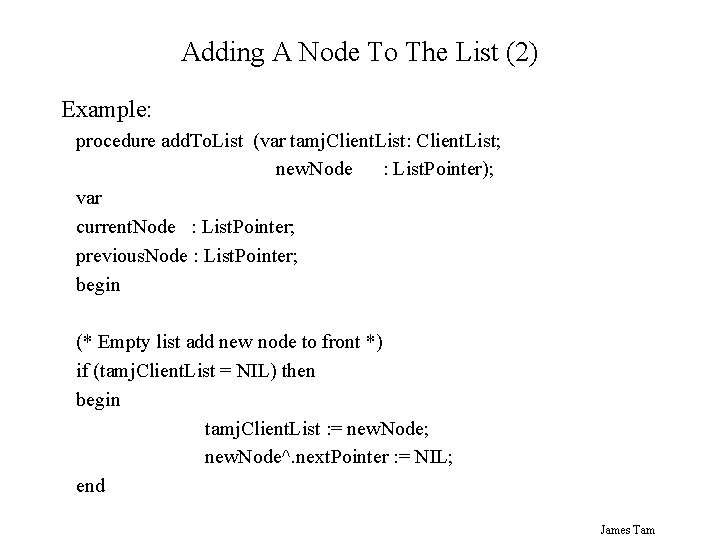 Adding A Node To The List (2)

Example:

procedure addToList (var tamjClientList: ClientList;
newNode : ListPointer);
var
currentNode : ListPointer;
previousNode : ListPointer;
begin

(* Empty list add new node to front *)
if (tamjClientList = NIL) then
begin
tamjClientList := newNode;
newNode^.nextPointer := NIL;
end

James Tam